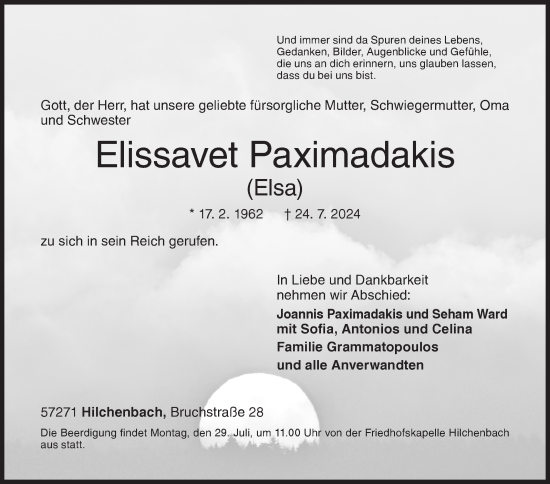 Und immer sind da Spuren deines Lebens,
Gedanken, Bilder, Augenblicke und Gefühle,
die uns an dich erinnern, uns glauben lassen,
dass du bei uns bist.

Gott, der Herr, hat unsere geliebte fürsorgliche Mutter, Schwiegermutter, Oma und Schwester

Elissavet Paximadakis
(Elsa)

* 17. 2. 1962 † 24. 7. 2024

zu sich in sein Reich gerufen.

In Liebe und Dankbarkeit
nehmen wir Abschied:
Joannis Paximadakis und Seham Ward
mit Sofia, Antonios und Celina
Familie Grammatopoulos
und alle Anverwandten

57271 Hilchenbach, Bruchstraße 28

Die Beerdigung findet Montag, den 29. Juli, um 11.00 Uhr von der Friedhofskapelle Hilchenbach aus statt.